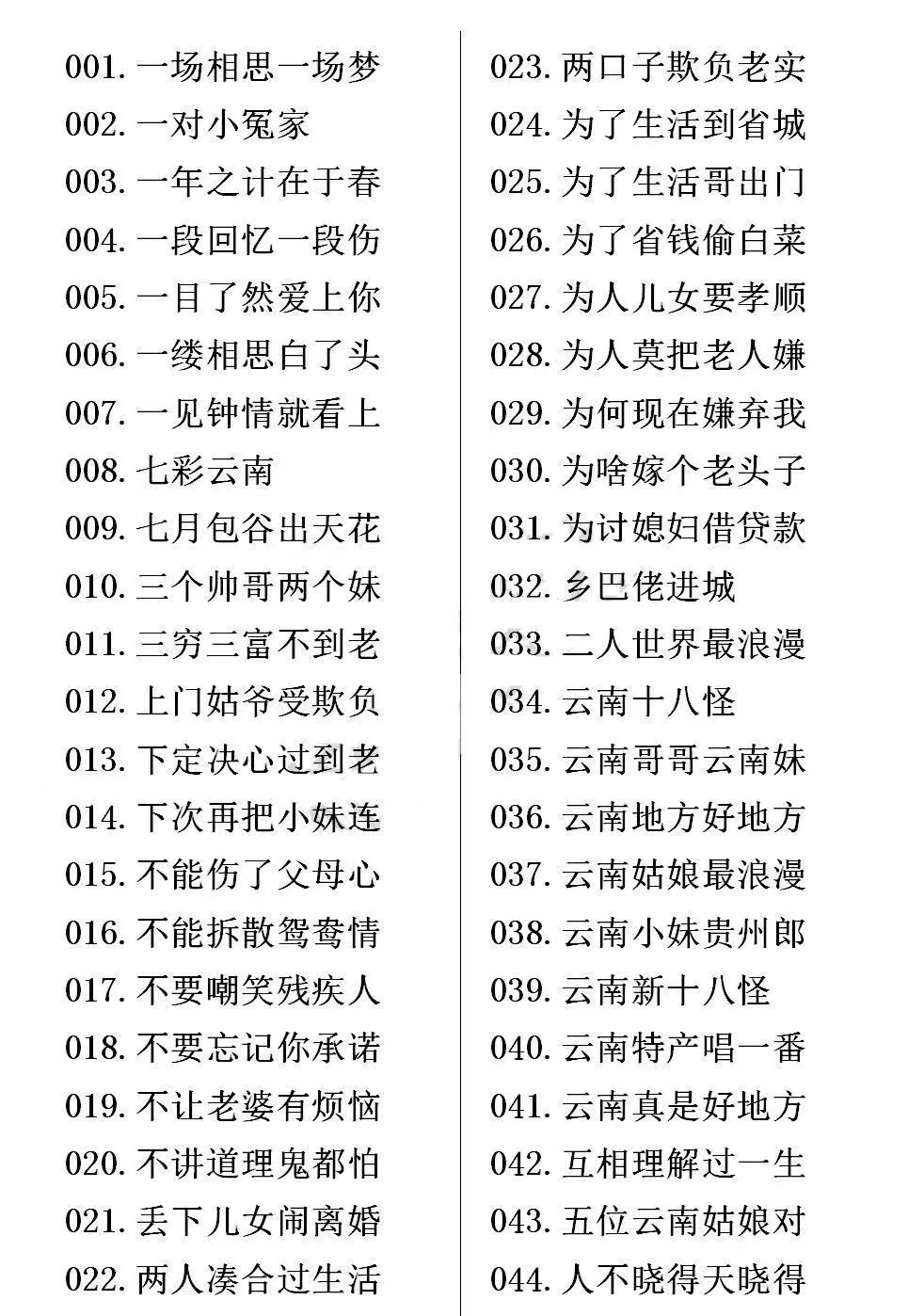 001.一场相思一场梦
002.一对小冤家
003.一年之计在于春
004.一段回忆一段伤
005.一目了然爱上你
006.一缕相思白了头
007.一见钟情就看上
008.七彩云南
009.七月包谷出天花
010.三个帅哥两个妹
011.三穷三富不到老
012.上门姑爷受欺负
013.下定决心过到老
014.下次再把小妹连
015.不能伤了父母心
016.不能拆散鸳鸯情
017.不要嘲笑残疾人
018.不要忘记你承诺
019.不让老婆有烦恼
020.不讲道理鬼都怕
021.丢下儿女闹离婚
022.两人凑合过生活

023.两口子欺负老实
024.为了生活到省城
025.为了生活哥出门
026.为了省钱偷白菜
027.为人儿女要孝顺
028.为人莫把老人嫌
029.为何现在嫌弃我
030.为啥嫁个老头子
031.为讨媳妇借贷款
032.乡巴佬进城
033.二人世界最浪漫
034.云南十八怪
035.云南哥哥云南妹
036.云南地方好地方
037.云南姑娘最浪漫
038.云南小妹贵州郎
039.云南新十八怪
040.云南特产唱一番
041.云南真是好地方
042.互相理解过一生
043.五位云南姑娘对
044.人不晓得天晓得